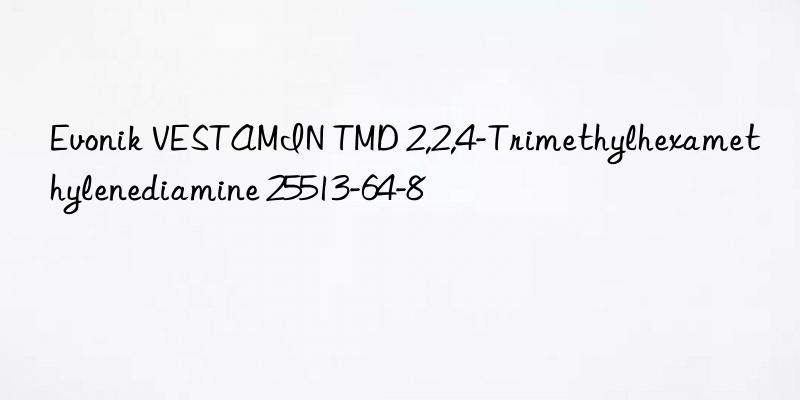 Evonik VESTAMIN TMD 2,2,4-Trimethylhexamethylenediamine 25513-64-8